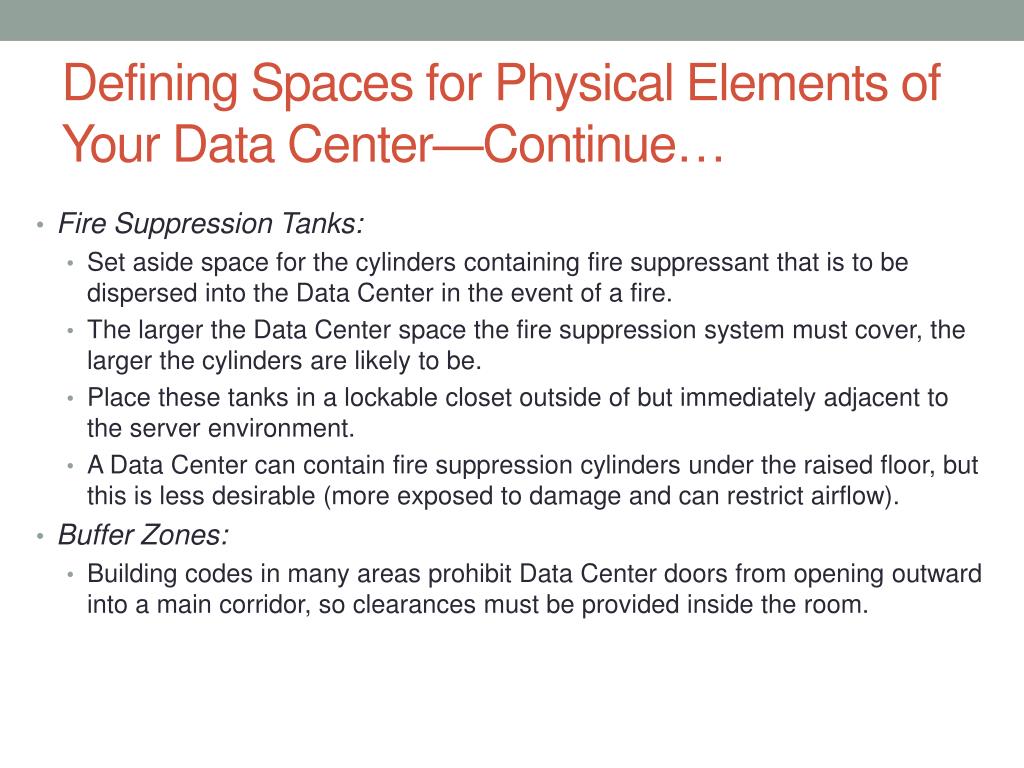 Defining Spaces for Physical Elements of Your Data Center—Continue…

• Fire Suppression Tanks:
  • Set aside space for the cylinders containing fire suppressant that is to be dispersed into the Data Center in the event of a fire.
  • The larger the Data Center space the fire suppression system must cover, the larger the cylinders are likely to be.
  • Place these tanks in a lockable closet outside of but immediately adjacent to the server environment.
  • A Data Center can contain fire suppression cylinders under the raised floor, but this is less desirable (more exposed to damage and can restrict airflow).
• Buffer Zones:
  • Building codes in many areas prohibit Data Center doors from opening outward into a main corridor, so clearances must be provided inside the room.